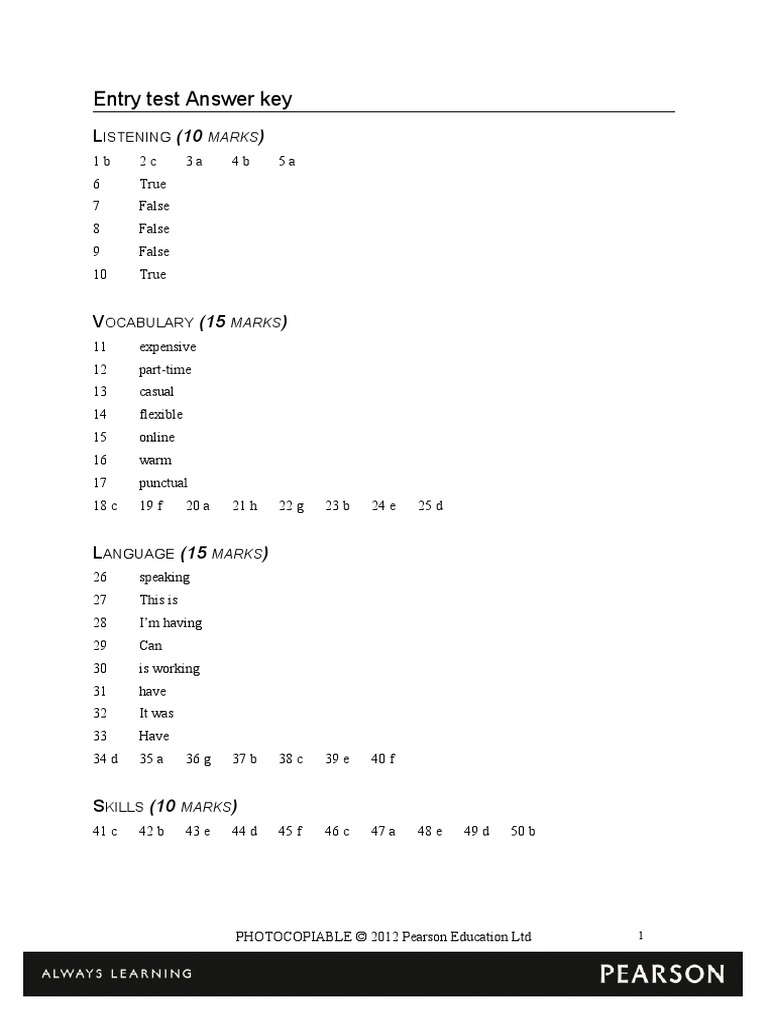 Entry test Answer key

LISTENING (10 MARKS)

1 b 2 c 3 a 4 b 5 a
6 True
7 False
8 False
9 False
10 True

VOCABULARY (15 MARKS)

11 expensive
12 part-time
13 casual
14 flexible
15 online
16 warm
17 punctual
18 c 19 f 20 a 21 h 22 g 23 b 24 e 25 d

LANGUAGE (15 MARKS)

26 speaking
27 This is
28 I'm having
29 Can
30 is working
31 have
32 It was
33 Have
34 d 35 a 36 g 37 b 38 c 39 e 40 f

SKILLS (10 MARKS)

41 c 42 b 43 e 44 d 45 f 46 c 47 a 48 e 49 d 50 b

PHOTOCOPIABLE © 2012 Pearson Education Ltd

1

ALWAYS LEARNING

PEARSON